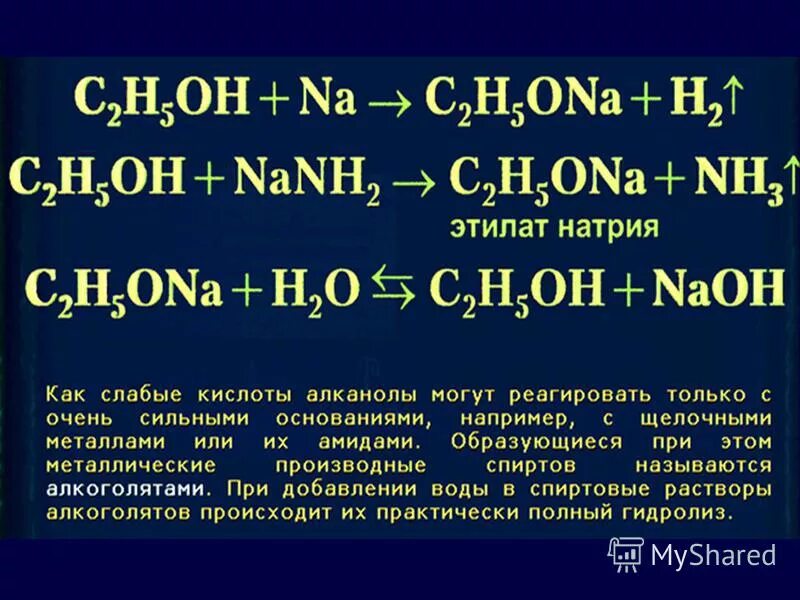 $C_2H_5OH + Na \rightarrow C_2H_5ONa + H_2\uparrow$

$C_2H_5OH + NaNH_2 \rightarrow C_2H_5ONa + NH_3\uparrow$

этилат натрия

$C_2H_5ONa + H_2O \leftrightarrows C_2H_5OH + NaOH$

Как слабые кислоты алканолы могут реагировать только с очень сильными основаниями, например, с щелочными металлами или их амидами. Образующиеся при этом металлические производные спиртов называются алкоголятами. При добавлении воды в спиртовые растворы алкоголятов происходит их практически полный гидролиз.

MyShared